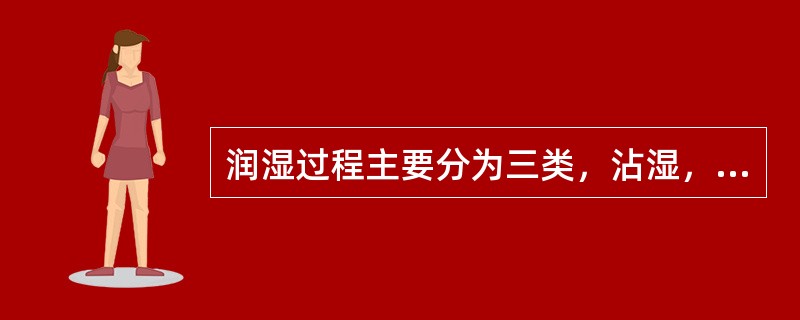 润湿过程主要分为三类，沾湿，...